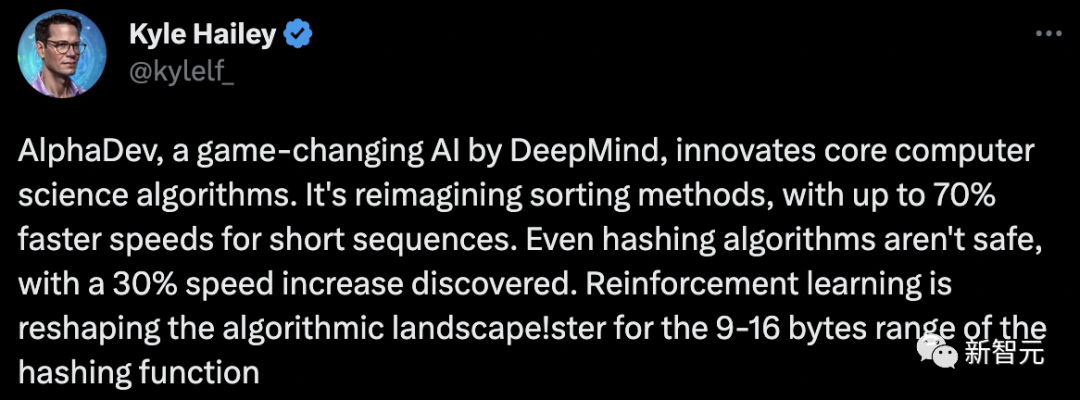 Kyle Hailey
@kylelf_

AlphaDev, a game-changing AI by DeepMind, innovates core computer science algorithms. It's reimagining sorting methods, with up to 70% faster speeds for short sequences. Even hashing algorithms aren't safe, with a 30% speed increase discovered. Reinforcement learning is reshaping the algorithmic landscape!ster for the 9-16 bytes range of the hashing function

新智元